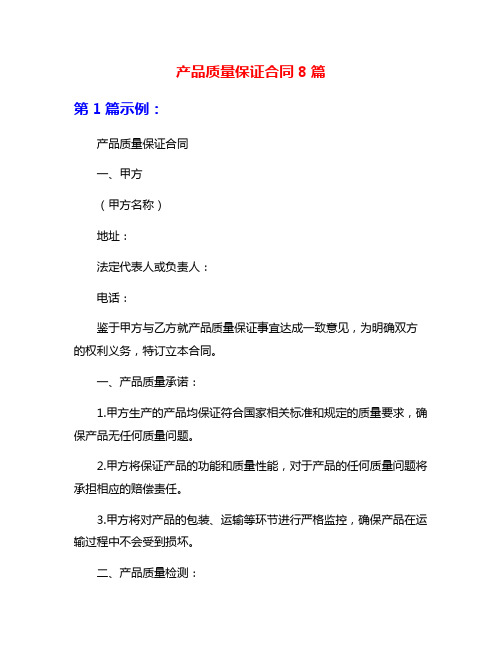 产品质量保证合同 8 篇

第 1 篇示例：

产品质量保证合同

一、甲方

（甲方名称）

地址：

法定代表人或负责人：

电话：

鉴于甲方与乙方就产品质量保证事宜达成一致意见，为明确双方的权利义务，特订立本合同。

一、产品质量承诺：

1.甲方生产的产品均保证符合国家相关标准和规定的质量要求，确保产品无任何质量问题。

2.甲方将保证产品的功能和质量性能，对于产品的任何质量问题将承担相应的赔偿责任。

3.甲方将对产品的包装、运输等环节进行严格监控，确保产品在运输过程中不会受到损坏。

二、产品质量检测：